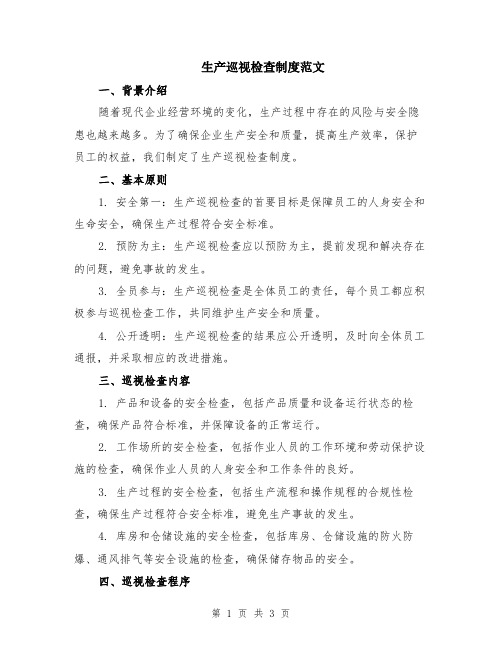 生产巡视检查制度范文

一、背景介绍

随着现代企业经营环境的变化，生产过程中存在的风险与安全隐患也越来越多。为了确保企业生产安全和质量，提高生产效率，保护员工的权益，我们制定了生产巡视检查制度。

二、基本原则

1. 安全第一：生产巡视检查的首要目标是保障员工的人身安全和生命安全，确保生产过程符合安全标准。

2. 预防为主：生产巡视检查应以预防为主，提前发现和解决存在的问题，避免事故的发生。

3. 全员参与：生产巡视检查是全体员工的责任，每个员工都应积极参与巡视检查工作，共同维护生产安全和质量。

4. 公开透明：生产巡视检查的结果应公开透明，及时向全体员工通报，并采取相应的改进措施。

三、巡视检查内容

1. 产品和设备的安全检查，包括产品质量和设备运行状态的检查，确保产品符合标准，并保障设备的正常运行。

2. 工作场所的安全检查，包括作业人员的工作环境和劳动保护设施的检查，确保作业人员的人身安全和工作条件的良好。

3. 生产过程的安全检查，包括生产流程和操作规程的合规性检查，确保生产过程符合安全标准，避免生产事故的发生。

4. 库房和仓储设施的安全检查，包括库房、仓储设施的防火防爆、通风排气等安全设施的检查，确保储存物品的安全。

四、巡视检查程序

第 1 页 共 3 页